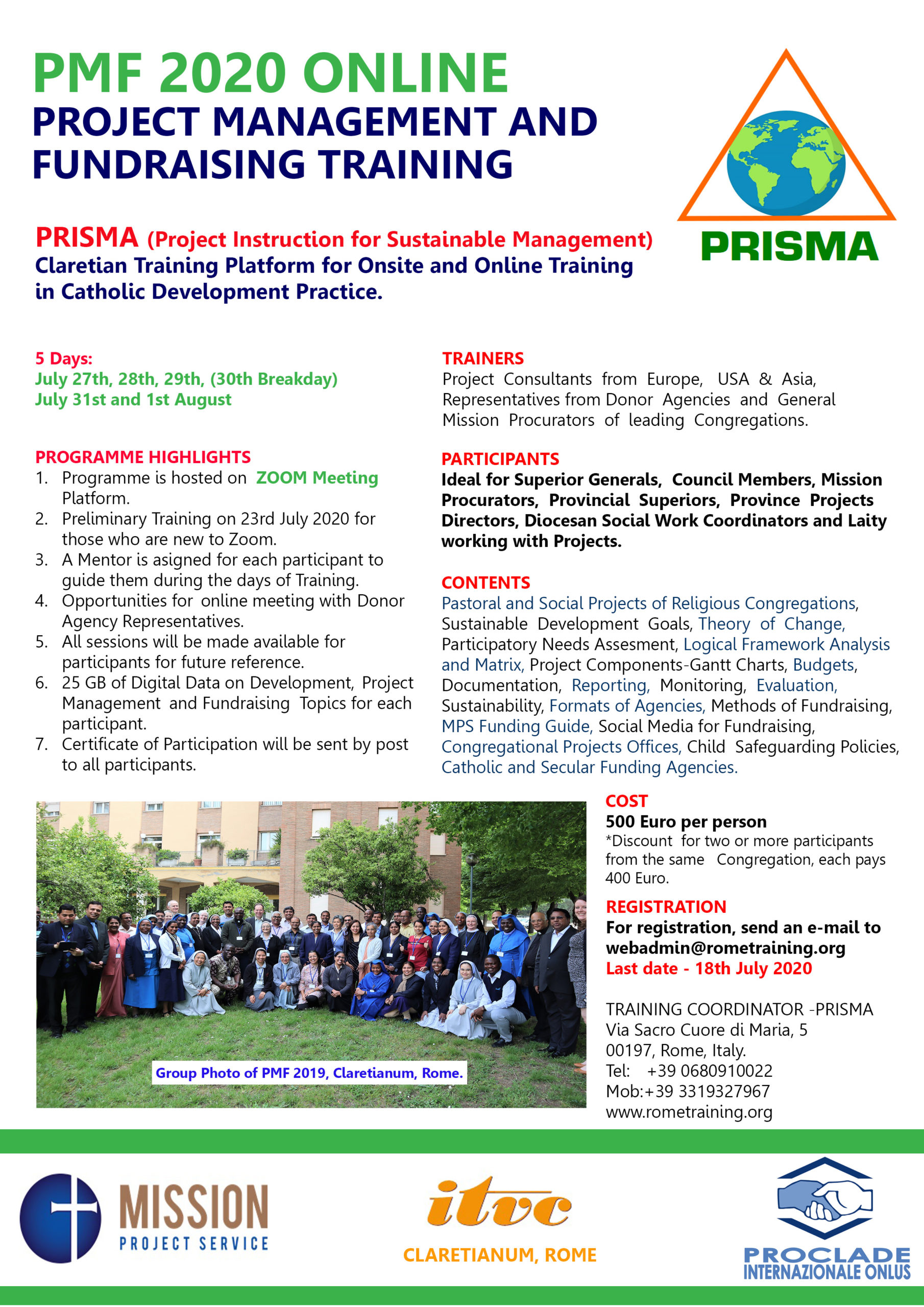 PMF 2020 ONLINE
PROJECT MANAGEMENT AND FUNDRAISING TRAINING

PRISMA

PRISMA (Project Instruction for Sustainable Management)
Claretian Training Platform for Onsite and Online Training in Catholic Development Practice.

5 Days:
July 27th, 28th, 29th, (30th Breakday)
July 31st and 1st August

PROGRAMME HIGHLIGHTS
1. Programme is hosted on ZOOM Meeting Platform.
2. Preliminary Training on 23rd July 2020 for those who are new to Zoom.
3. A Mentor is asigned for each participant to guide them during the days of Training.
4. Opportunities for online meeting with Donor Agency Representatives.
5. All sessions will be made available for participants for future reference.
6. 25 GB of Digital Data on Development, Project Management and Fundraising Topics for each participant.
7. Certificate of Participation will be sent by post to all participants.

TRAINERS
Project Consultants from Europe, USA & Asia, Representatives from Donor Agencies and General Mission Procurators of leading Congregations.

PARTICIPANTS
Ideal for Superior Generals, Council Members, Mission Procurators, Provincial Superiors, Province Projects Directors, Diocesan Social Work Coordinators and Laity working with Projects.

CONTENTS
Pastoral and Social Projects of Religious Congregations, Sustainable Development Goals, Theory of Change, Participatory Needs Assesment, Logical Framework Analysis and Matrix, Project Components-Gantt Charts, Budgets, Documentation, Reporting, Monitoring, Evaluation, Sustainability, Formats of Agencies, Methods of Fundraising, MPS Funding Guide, Social Media for Fundraising, Congregational Projects Offices, Child Safeguarding Policies, Catholic and Secular Funding Agencies.

Group Photo of PMF 2019, Claretianum, Rome.

COST
500 Euro per person
*Discount for two or more participants from the same Congregation, each pays 400 Euro.

REGISTRATION
For registration, send an e-mail to webadmin@rometraining.org
Last date - 18th July 2020

TRAINING COORDINATOR -PRISMA
Via Sacro Cuore di Maria, 5
00197, Rome, Italy.
Tel: +39 0680910022
Mob:+39 3319327967
www.rometraining.org

MISSION
PROJECT SERVICE

itvc
CLARETIANUM, ROME

PROCLADE
INTERNAZIONALE ONLUS